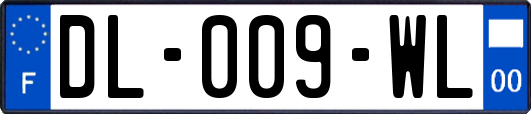 F

DL-009-WL

00